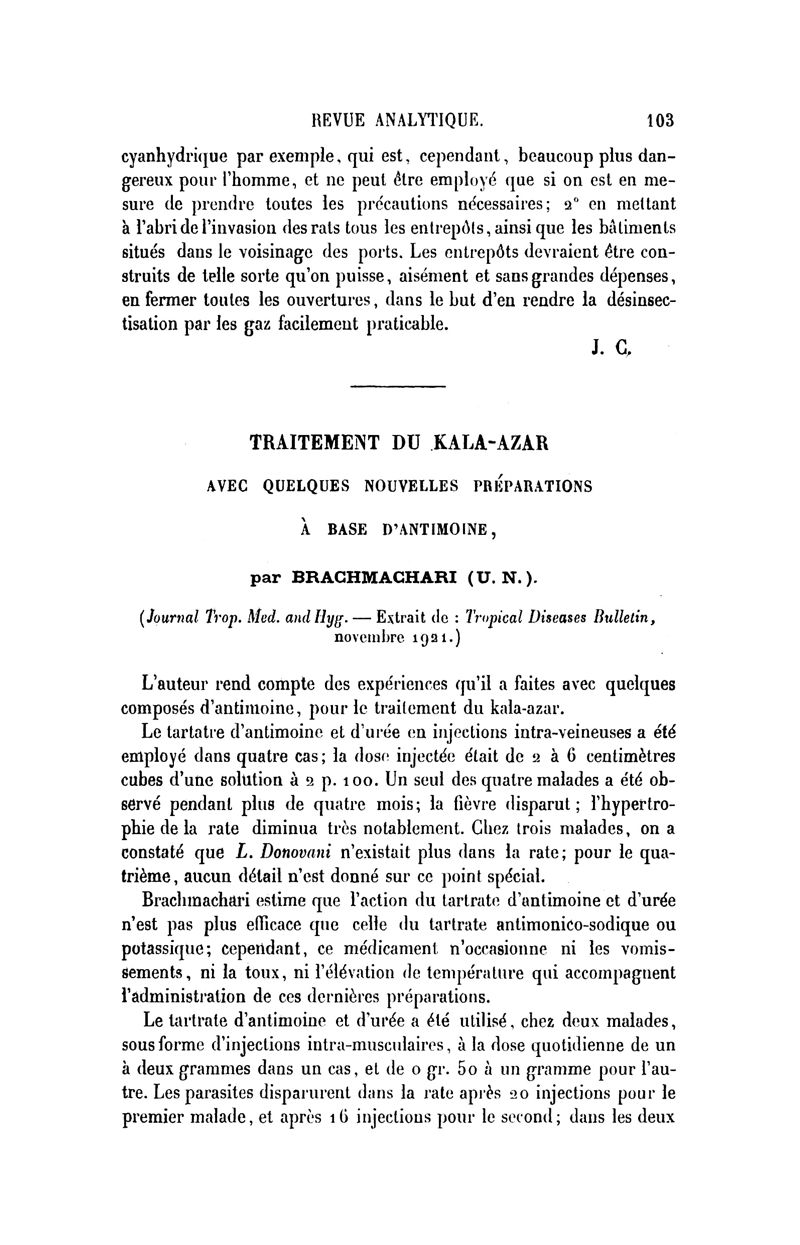 REVUE ANALYTIQUE. 103

cyanhydrique par exemple, qui est, cependant, beaucoup plus dangereux pour l'homme, et ne peut être employé que si on est en mesure de prendre toutes les précautions nécessaires; 2° en mettant à l'abri de l'invasion des rats tous les entrepôts, ainsi que les bâtiments situés dans le voisinage des ports. Les entrepôts devraient être construits de telle sorte qu'on puisse, aisément et sans grandes dépenses, en fermer toutes les ouvertures, dans le but d'en rendre la désinsectisation par les gaz facilement praticable.

J. C.

TRAITEMENT DU KALA-AZAR

AVEC QUELQUES NOUVELLES PRÉPARATIONS

À BASE D'ANTIMOINE,

par BRACHMACHARI (U. N.).

(Journal Trop. Med. and Hyg. — Extrait de : Tropical Diseases Bulletin, novembre 1921.)

L'auteur rend compte des expériences qu'il a faites avec quelques composés d'antimoine, pour le traitement du kala-azar.

Le tartatre d'antimoine et d'urée en injections intra-veineuses a été employé dans quatre cas; la dose injectée était de 2 à 6 centimètres cubes d'une solution à 2 p. 100. Un seul des quatre malades a été observé pendant plus de quatre mois; la fièvre disparut; l'hypertrophie de la rate diminua très notablement. Chez trois malades, on a constaté que L. Donovani n'existait plus dans la rate; pour le quatrième, aucun détail n'est donné sur ce point spécial.

Brachmachari estime que l'action du tartrate d'antimoine et d'urée n'est pas plus efficace que celle du tartrate antimonico-sodique ou potassique; cependant, ce médicament n'occasionne ni les vomissements, ni la toux, ni l'élévation de température qui accompagnent l'administration de ces dernières préparations.

Le tartrate d'antimoine et d'urée a été utilisé, chez deux malades, sous forme d'injections intra-musculaires, à la dose quotidienne de un à deux grammes dans un cas, et de 0 gr. 50 à un gramme pour l'autre. Les parasites disparurent dans la rate après 20 injections pour le premier malade, et après 16 injections pour le second; dans les deux